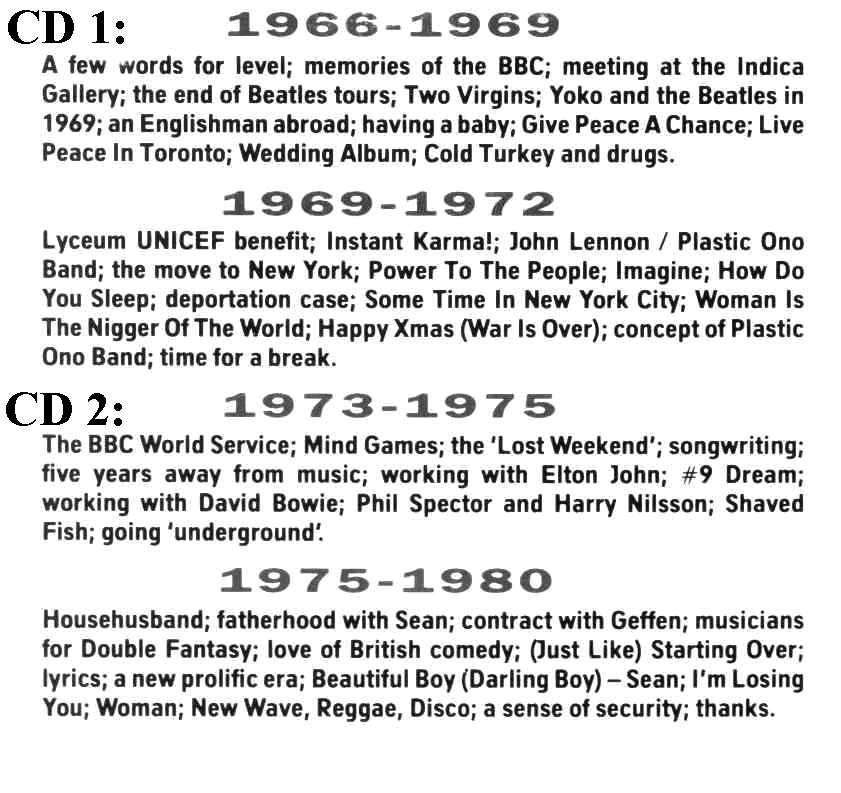 CD 1: 1966-1969

A few words for level; memories of the BBC; meeting at the Indica Gallery; the end of Beatles tours; Two Virgins; Yoko and the Beatles in 1969; an Englishman abroad; having a baby; Give Peace A Chance; Live Peace In Toronto; Wedding Album; Cold Turkey and drugs.

1969-1972

Lyceum UNICEF benefit; Instant Karma!; John Lennon / Plastic Ono Band; the move to New York; Power To The People; Imagine; How Do You Sleep; deportation case; Some Time In New York City; Woman Is The Nigger Of The World; Happy Xmas (War Is Over); concept of Plastic Ono Band; time for a break.

CD 2: 1973-1975

The BBC World Service; Mind Games; the 'Lost Weekend'; songwriting; five years away from music; working with Elton John; #9 Dream; working with David Bowie; Phil Spector and Harry Nilsson; Shaved Fish; going 'underground'.

1975-1980

Househusband; fatherhood with Sean; contract with Geffen; musicians for Double Fantasy; love of British comedy; (Just Like) Starting Over; lyrics; a new prolific era; Beautiful Boy (Darling Boy) – Sean; I'm Losing You; Woman; New Wave, Reggae, Disco; a sense of security; thanks.